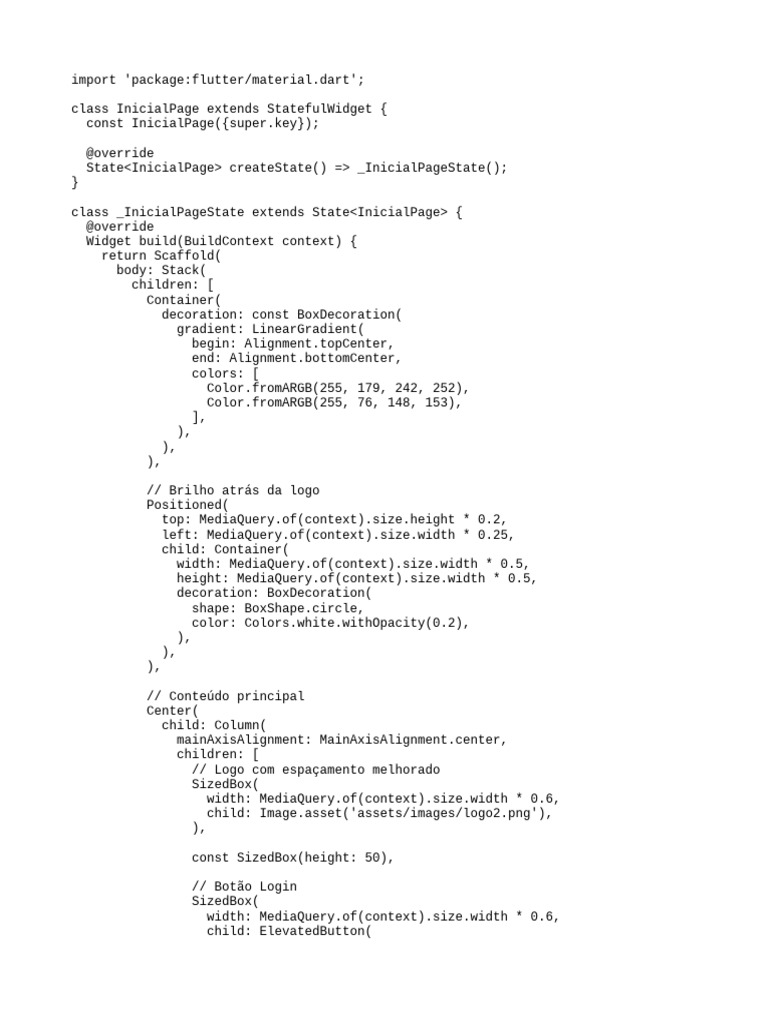 import 'package:flutter/material.dart';

class InicialPage extends StatefulWidget {
  const InicialPage({super.key});

  @override
  State<InicialPage> createState() => _InicialPageState();
}

class _InicialPageState extends State<InicialPage> {
  @override
  Widget build(BuildContext context) {
    return Scaffold(
      body: Stack(
        children: [
          Container(
            decoration: const BoxDecoration(
              gradient: LinearGradient(
                begin: Alignment.topCenter,
                end: Alignment.bottomCenter,
                colors: [
                  Color.fromARGB(255, 179, 242, 252),
                  Color.fromARGB(255, 76, 148, 153),
                ],
              ),
            ),
          ),

          // Brilho atrás da logo
          Positioned(
            top: MediaQuery.of(context).size.height * 0.2,
            left: MediaQuery.of(context).size.width * 0.25,
            child: Container(
              width: MediaQuery.of(context).size.width * 0.5,
              height: MediaQuery.of(context).size.width * 0.5,
              decoration: BoxDecoration(
                shape: BoxShape.circle,
                color: Colors.white.withOpacity(0.2),
              ),
            ),
          ),

          // Conteúdo principal
          Center(
            child: Column(
              mainAxisAlignment: MainAxisAlignment.center,
              children: [
                // Logo com espaçamento melhorado
                SizedBox(
                  width: MediaQuery.of(context).size.width * 0.6,
                  child: Image.asset('assets/images/logo2.png'),
                ),

                const SizedBox(height: 50),

                // Botão Login
                SizedBox(
                  width: MediaQuery.of(context).size.width * 0.6,
                  child: ElevatedButton(